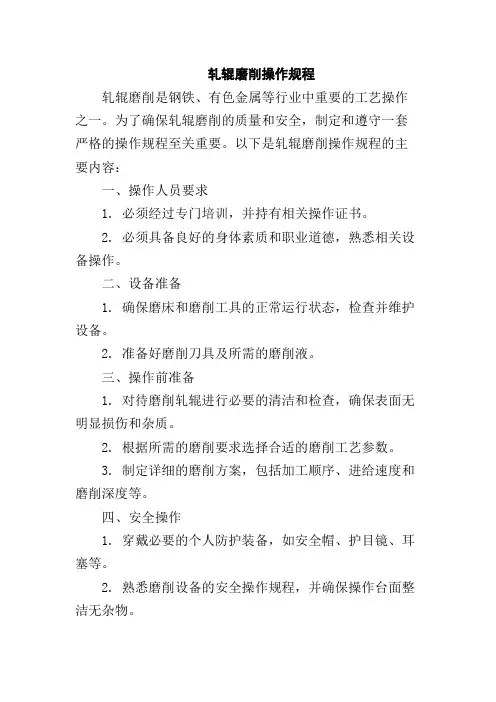 轧辊磨削操作规程

轧辊磨削是钢铁、有色金属等行业中重要的工艺操作之一。为了确保轧辊磨削的质量和安全，制定和遵守一套严格的操作规程至关重要。以下是轧辊磨削操作规程的主要内容：

一、操作人员要求

1. 必须经过专门培训，并持有相关操作证书。

2. 必须具备良好的身体素质和职业道德，熟悉相关设备操作。

二、设备准备

1. 确保磨床和磨削工具的正常运行状态，检查并维护设备。

2. 准备好磨削刀具及所需的磨削液。

三、操作前准备

1. 对待磨削轧辊进行必要的清洁和检查，确保表面无明显损伤和杂质。

2. 根据所需的磨削要求选择合适的磨削工艺参数。

3. 制定详细的磨削方案，包括加工顺序、进给速度和磨削深度等。

四、安全操作

1. 穿戴必要的个人防护装备，如安全帽、护目镜、耳塞等。

2. 熟悉磨削设备的安全操作规程，并确保操作台面整洁无杂物。